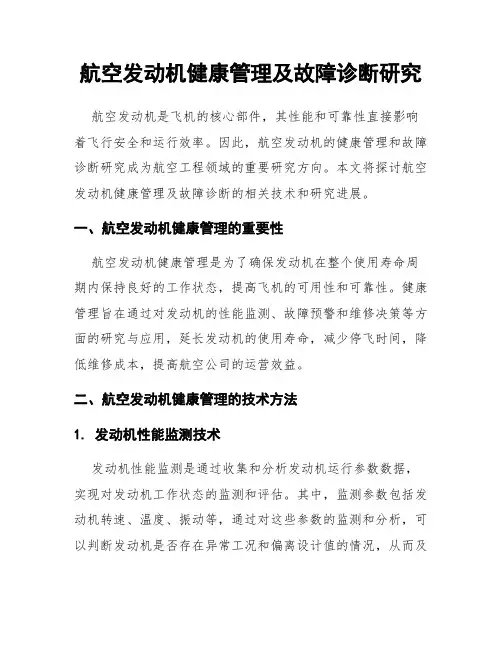 航空发动机健康管理及故障诊断研究

航空发动机是飞机的核心部件，其性能和可靠性直接影响着飞行安全和运行效率。因此，航空发动机的健康管理和故障诊断研究成为航空工程领域的重要研究方向。本文将探讨航空发动机健康管理及故障诊断的相关技术和研究进展。

一、航空发动机健康管理的重要性

航空发动机健康管理是为了确保发动机在整个使用寿命周期内保持良好的工作状态，提高飞机的可用性和可靠性。健康管理旨在通过对发动机的性能监测、故障预警和维修决策等方面的研究与应用，延长发动机的使用寿命，减少停飞时间，降低维修成本，提高航空公司的运营效益。

二、航空发动机健康管理的技术方法

1. 发动机性能监测技术

发动机性能监测是通过收集和分析发动机运行参数数据，实现对发动机工作状态的监测和评估。其中，监测参数包括发动机转速、温度、振动等，通过对这些参数的监测和分析，可以判断发动机是否存在异常工况和偏离设计值的情况，从而及